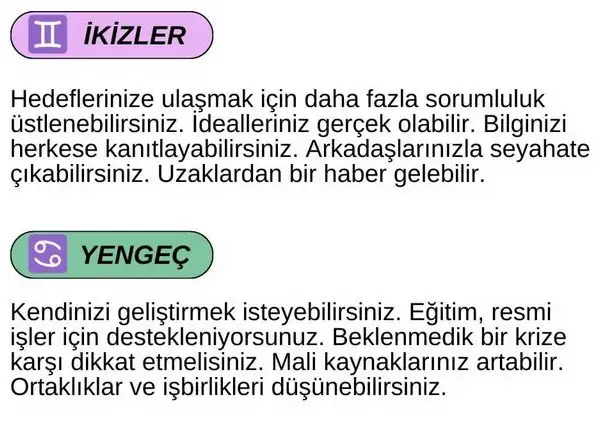 İKİZLER

Hedeflerinize ulaşmak için daha fazla sorumluluk üstlenebilirsiniz. İdealleriniz gerçek olabilir. Bilginizi herkese kanıtlayabilirsiniz. Arkadaşlarınızla seyahate çıkabilirsiniz. Uzaklardan bir haber gelebilir.

YENGEÇ

Kendinizi geliştirmek isteyebilirsiniz. Eğitim, resmi işler için destekleniyorsunuz. Beklenmedik bir krize karşı dikkat etmelisiniz. Mali kaynaklarınız artabilir. Ortaklıklar ve işbirlikleri düşünebilirsiniz.